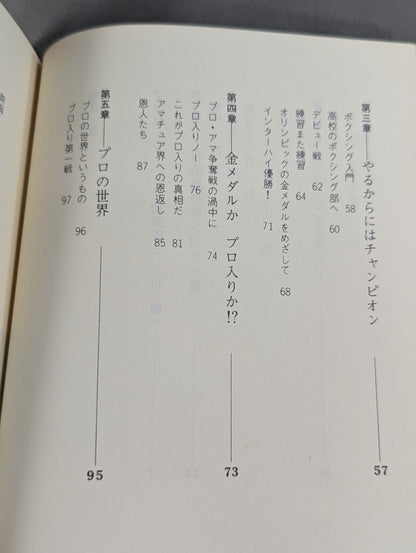 第三章——やるからにはチャンピオン 57

ボクシング入門 58
高校のボクシング部へ 60
デビュー戦 62
練習また練習 64
オリンピックの金メダルをめざして 68
インターハイ優勝! 71

第四章——金メダルか プロ入りか!? 73

プロ・アマ争奪戦の渦中に 74
プロ入りノー 76
これがプロ入りの真相だ 81
アマチュア界への恩返し 85
恩人たち 87

第五章——プロの世界 95

プロの世界というもの 96
プロ入り第一戦 97